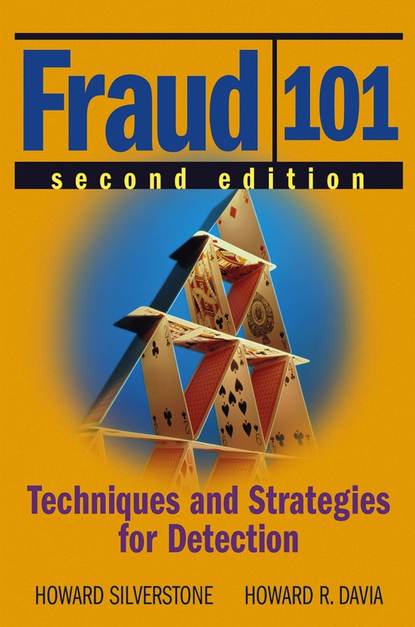 Fraud 101

second edition

Techniques and Strategies for Detection

HOWARD SILVERSTONE HOWARD R. DAVIA